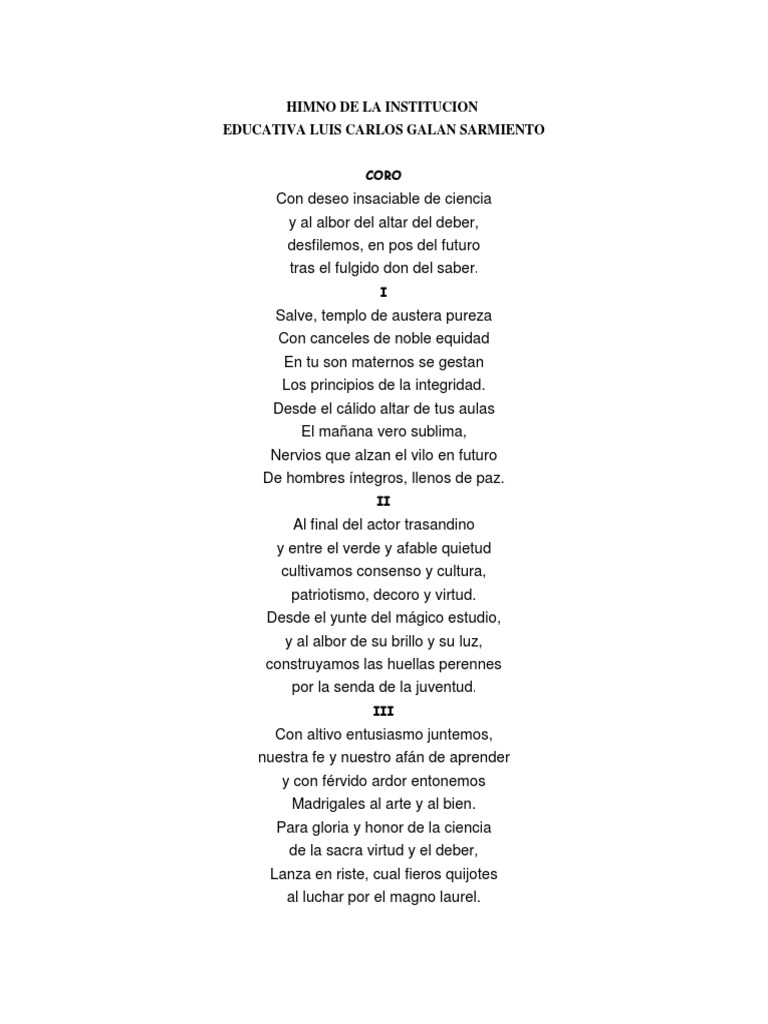 HIMNO DE LA INSTITUCION
EDUCATIVA LUIS CARLOS GALAN SARMIENTO

CORO
Con deseo insaciable de ciencia
y al albor del altar del deber,
desfilemos, en pos del futuro
tras el fulgido don del saber.

I
Salve, templo de austera pureza
Con canceles de noble equidad
En tu son maternos se gestan
Los principios de la integridad.
Desde el cálido altar de tus aulas
El mañana vero sublima,
Nervios que alzan el vilo en futuro
De hombres íntegros, llenos de paz.

II
Al final del actor trasandino
y entre el verde y afable quietud
cultivamos consenso y cultura,
patriotismo, decoro y virtud.
Desde el yunte del mágico estudio,
y al albor de su brillo y su luz,
construyamos las huellas perennes
por la senda de la juventud.

III
Con altivo entusiasmo juntemos,
nuestra fe y nuestro afán de aprender
y con férvido ardor entonemos
Madrigales al arte y al bien.
Para gloria y honor de la ciencia
de la sacra virtud y el deber,
Lanza en riste, cual fieros quijotes
al luchar por el magno laurel.